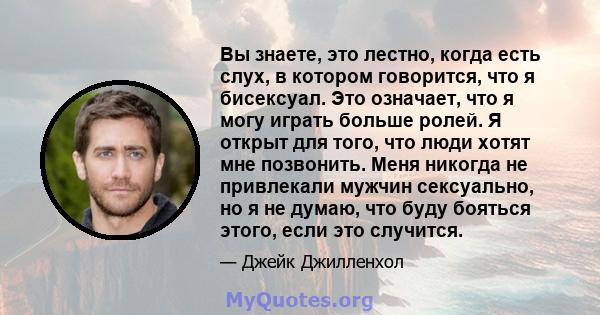 Вы знаете, это лестно, когда есть слух, в котором говорится, что я бисексуал. Это означает, что я могу играть больше ролей. Я открыт для того, что люди хотят мне позвонить. Меня никогда не привлекали мужчин сексуально, но я не думаю, что буду бояться этого, если это случится.

— Джейк Джилленхол

MyQuotes.org